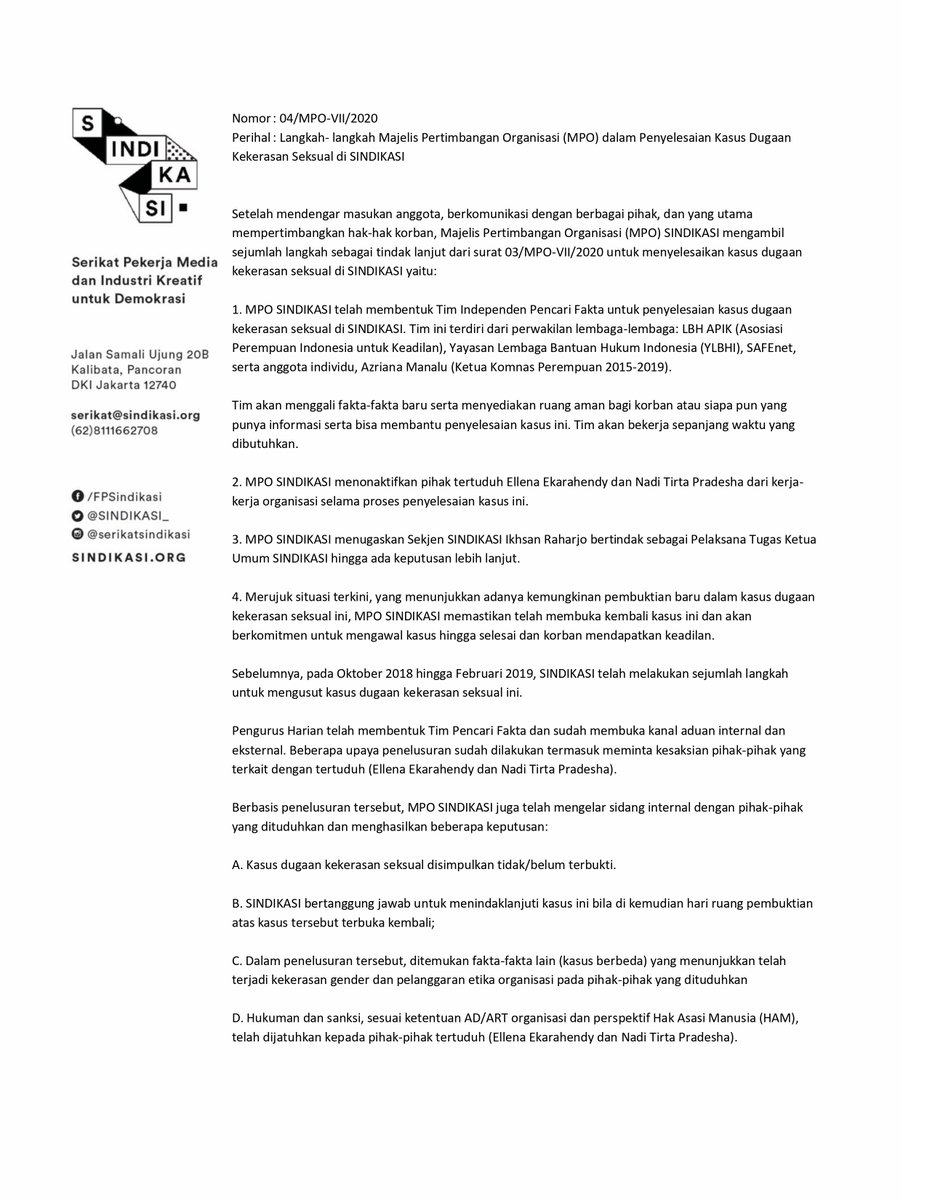 S INDI KA SI

Serikat Pekerja Media dan Industri Kreatif untuk Demokrasi

Jalan Samali Ujung 20B
Kalibata, Pancoran
DKI Jakarta 12740

serikat@sindikasi.org
(62)8111662708

/FPSindikasi
@SINDIKASI_
@serikatsindikasi
SINDIKASI.ORG

Nomor : 04/MPO-VII/2020
Perihal : Langkah- langkah Majelis Pertimbangan Organisasi (MPO) dalam Penyelesaian Kasus Dugaan Kekerasan Seksual di SINDIKASI

Setelah mendengar masukan anggota, berkomunikasi dengan berbagai pihak, dan yang utama mempertimbangkan hak-hak korban, Majelis Pertimbangan Organisasi (MPO) SINDIKASI mengambil sejumlah langkah sebagai tindak lanjut dari surat 03/MPO-VII/2020 untuk menyelesaikan kasus dugaan kekerasan seksual di SINDIKASI yaitu:

1. MPO SINDIKASI telah membentuk Tim Independen Pencari Fakta untuk penyelesaian kasus dugaan kekerasan seksual di SINDIKASI. Tim ini terdiri dari perwakilan lembaga-lembaga: LBH APIK (Asosiasi Perempuan Indonesia untuk Keadilan), Yayasan Lembaga Bantuan Hukum Indonesia (YLBHI), SAFEnet, serta anggota individu, Azriana Manalu (Ketua Komnas Perempuan 2015-2019).

Tim akan menggali fakta-fakta baru serta menyediakan ruang aman bagi korban atau siapa pun yang punya informasi serta bisa membantu penyelesaian kasus ini. Tim akan bekerja sepanjang waktu yang dibutuhkan.

2. MPO SINDIKASI menonaktifkan pihak tertuduh Ellena Ekarahendy dan Nadi Tirta Pradesha dari kerja-kerja organisasi selama proses penyelesaian kasus ini.

3. MPO SINDIKASI menugaskan Sekjen SINDIKASI Ikhsan Raharjo bertindak sebagai Pelaksana Tugas Ketua Umum SINDIKASI hingga ada keputusan lebih lanjut.

4. Merujuk situasi terkini, yang menunjukkan adanya kemungkinan pembuktian baru dalam kasus dugaan kekerasan seksual ini, MPO SINDIKASI memastikan telah membuka kembali kasus ini dan akan berkomitmen untuk mengawal kasus hingga selesai dan korban mendapatkan keadilan.

Sebelumnya, pada Oktober 2018 hingga Februari 2019, SINDIKASI telah melakukan sejumlah langkah untuk mengusut kasus dugaan kekerasan seksual ini.

Pengurus Harian telah membentuk Tim Pencari Fakta dan sudah membuka kanal aduan internal dan eksternal. Beberapa upaya penelusuran sudah dilakukan termasuk meminta kesaksian pihak-pihak yang terkait dengan tertuduh (Ellena Ekarahendy dan Nadi Tirta Pradesha).

Berbasis penelusuran tersebut, MPO SINDIKASI juga telah mengelar sidang internal dengan pihak-pihak yang dituduhkan dan menghasilkan beberapa keputusan:

A. Kasus dugaan kekerasan seksual disimpulkan tidak/belum terbukti.

B. SINDIKASI bertanggung jawab untuk menindaklanjuti kasus ini bila di kemudian hari ruang pembuktian atas kasus tersebut terbuka kembali;

C. Dalam penelusuran tersebut, ditemukan fakta-fakta lain (kasus berbeda) yang menunjukkan telah terjadi kekerasan gender dan pelanggaran etika organisasi pada pihak-pihak yang dituduhkan

D. Hukuman dan sanksi, sesuai ketentuan AD/ART organisasi dan perspektif Hak Asasi Manusia (HAM), telah dijatuhkan kepada pihak-pihak tertuduh (Ellena Ekarahendy dan Nadi Tirta Pradesha).